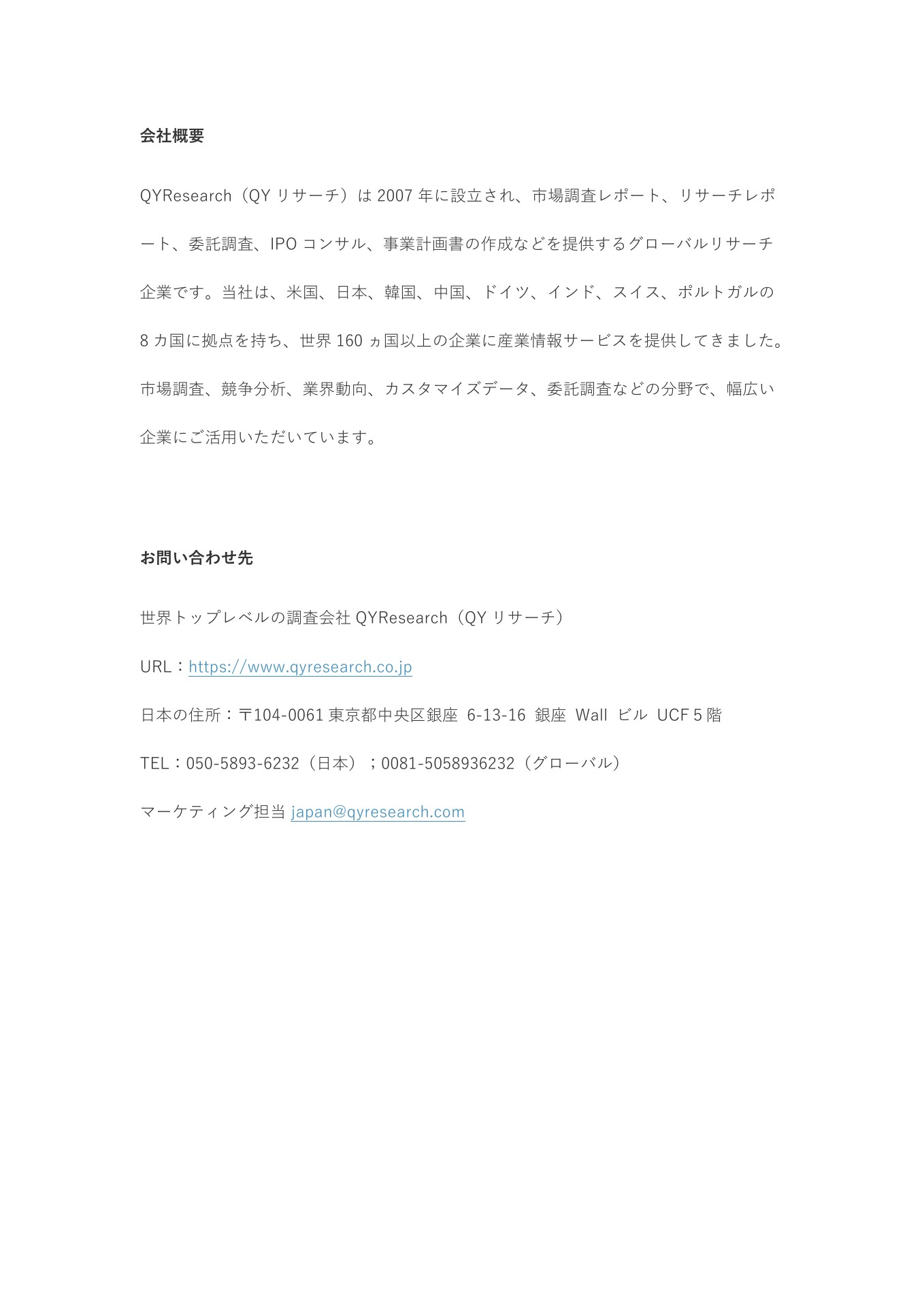 会社概要

QYResearch（QY リサーチ）は 2007 年に設立され、市場調査レポート、リサーチレポート、委託調査、IPO コンサル、事業計画書の作成などを提供するグローバルリサーチ企業です。当社は、米国、日本、韓国、中国、ドイツ、インド、スイス、ポルトガルの 8 カ国に拠点を持ち、世界 160 ヵ国以上の企業に産業情報サービスを提供してきました。市場調査、競争分析、業界動向、カスタマイズデータ、委託調査などの分野で、幅広い企業にご活用いただいています。

お問い合わせ先

世界トップレベルの調査会社 QYResearch（QY リサーチ）

URL：https://www.qyresearch.co.jp

日本の住所：〒104-0061 東京都中央区銀座 6-13-16 銀座 Wall ビル UCF 5 階

TEL：050-5893-6232（日本）；0081-5058936232（グローバル）

マーケティング担当 japan@qyresearch.com